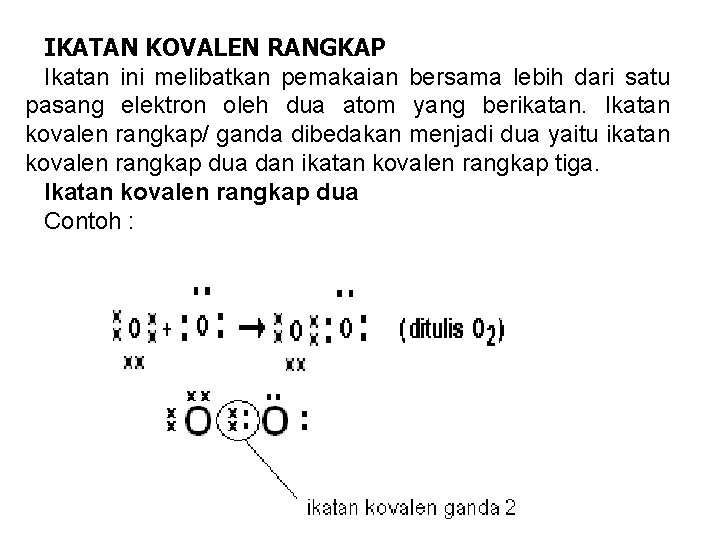 IKATAN KOVALEN RANGKAP

Ikatan ini melibatkan pemakaian bersama lebih dari satu pasang elektron oleh dua atom yang berikatan. Ikatan kovalen rangkap/ ganda dibedakan menjadi dua yaitu ikatan kovalen rangkap dua dan ikatan kovalen rangkap tiga.

Ikatan kovalen rangkap dua

Contoh :

O + O → O O (ditulis $O_2$)

O O

ikatan kovalen ganda 2